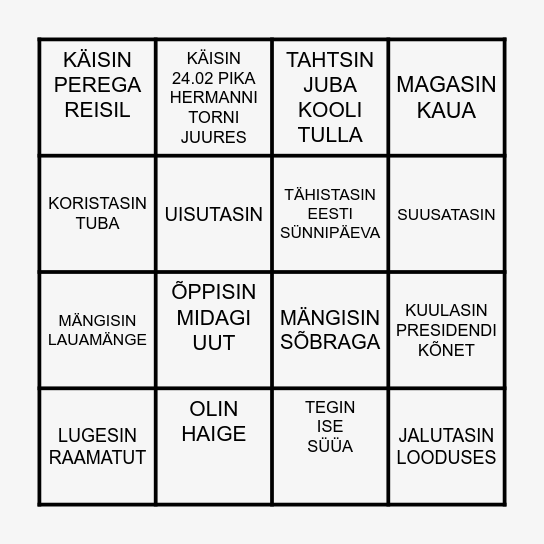 | | | | |
|---|---|---|---|
| KÄISIN PEREGA REISIL | KÄISIN 24.02 PIKA HERMANNI TORNI JUURES | TAHTSIN JUBA KOOLI TULLA | MAGASIN KAUA |
| KORISTASIN TUBA | UISUTASIN | TÄHISTASIN EESTI SÜNNIPÄEVA | SUUSATASIN |
| MÄNGISIN LAUAMÄNGE | ÕPPISIN MIDAGI UUT | MÄNGISIN SÕBRAGA | KUULASIN PRESIDENDI KÕNET |
| LUGESIN RAAMATUT | OLIN HAIGE | TEGIN ISE SÜÜA | JALUTASIN LOODUSES |